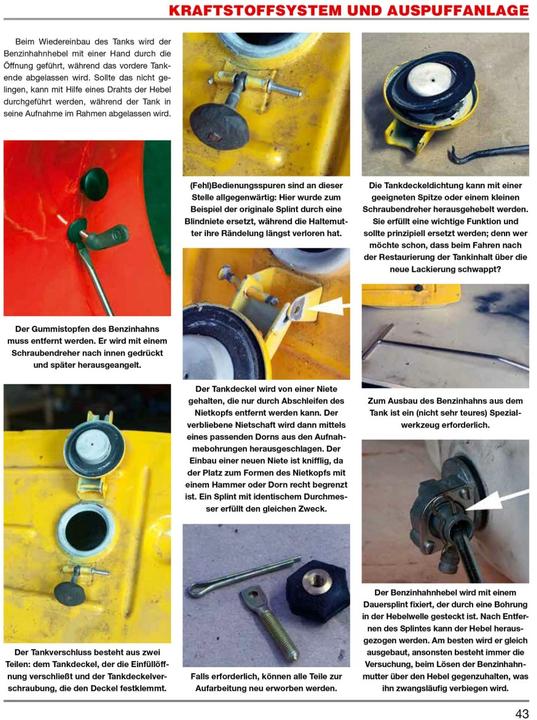 KRAFTSTOFFSYSTEM UND AUSPUFFANLAGE

Beim Wiedereinbau des Tanks wird der Benzinhahnhebel mit einer Hand durch die Öffnung geführt, während das vordere Tankende abgelassen wird. Sollte das nicht gelingen, kann mit Hilfe eines Drahts der Hebel durchgeführt werden, während der Tank in seine Aufnahme im Rahmen abgelassen wird.

Der Gummistopfen des Benzinhahns muss entfernt werden. Er wird mit einem Schraubendreher nach innen gedrückt und später herausgeangelt.

Der Tankverschluss besteht aus zwei Teilen: dem Tankdeckel, der die Einfüllöffnung verschließt und der Tankdeckelverschraubung, die den Deckel festklemmt.

(Fehl)Bedienungsspuren sind an dieser Stelle allgegenwärtig: Hier wurde zum Beispiel der originale Splint durch eine Blindniete ersetzt, während die Haltemutter ihre Rändelung längst verloren hat.

Der Tankdeckel wird von einer Niete gehalten, die nur durch Abschleifen des Nietkopfs entfernt werden kann. Der verbliebene Nietschaft wird dann mittels eines passenden Dorns aus den Aufnahmebohrungen herausgeschlagen. Der Einbau einer neuen Niete ist knifflig, da der Platz zum Formen des Nietkopfs mit einem Hammer oder Dorn recht begrenzt ist. Ein Splint mit identischem Durchmesser erfüllt den gleichen Zweck.

Falls erforderlich, können alle Teile zur Aufarbeitung neu erworben werden.

Die Tankdeckeldichtung kann mit einer geeigneten Spitze oder einem kleinen Schraubendreher herausgehebelt werden. Sie erfüllt eine wichtige Funktion und sollte prinzipiell ersetzt werden; denn wer möchte schon, dass beim Fahren nach der Restaurierung der Tankinhalt über die neue Lackierung schwappt?

Zum Ausbau des Benzinhahns aus dem Tank ist ein (nicht sehr teures) Spezialwerkzeug erforderlich.

Der Benzinhahnhebel wird mit einem Dauersplint fixiert, der durch eine Bohrung in der Hebelwelle gesteckt ist. Nach Entfernen des Splintes kann der Hebel herausgezogen werden. Am besten wird er gleich ausgebaut, ansonsten besteht immer die Versuchung, beim Lösen der Benzinhahnmutter über den Hebel gegenzuhalten, was ihn zwangsläufig verbiegen wird.

43